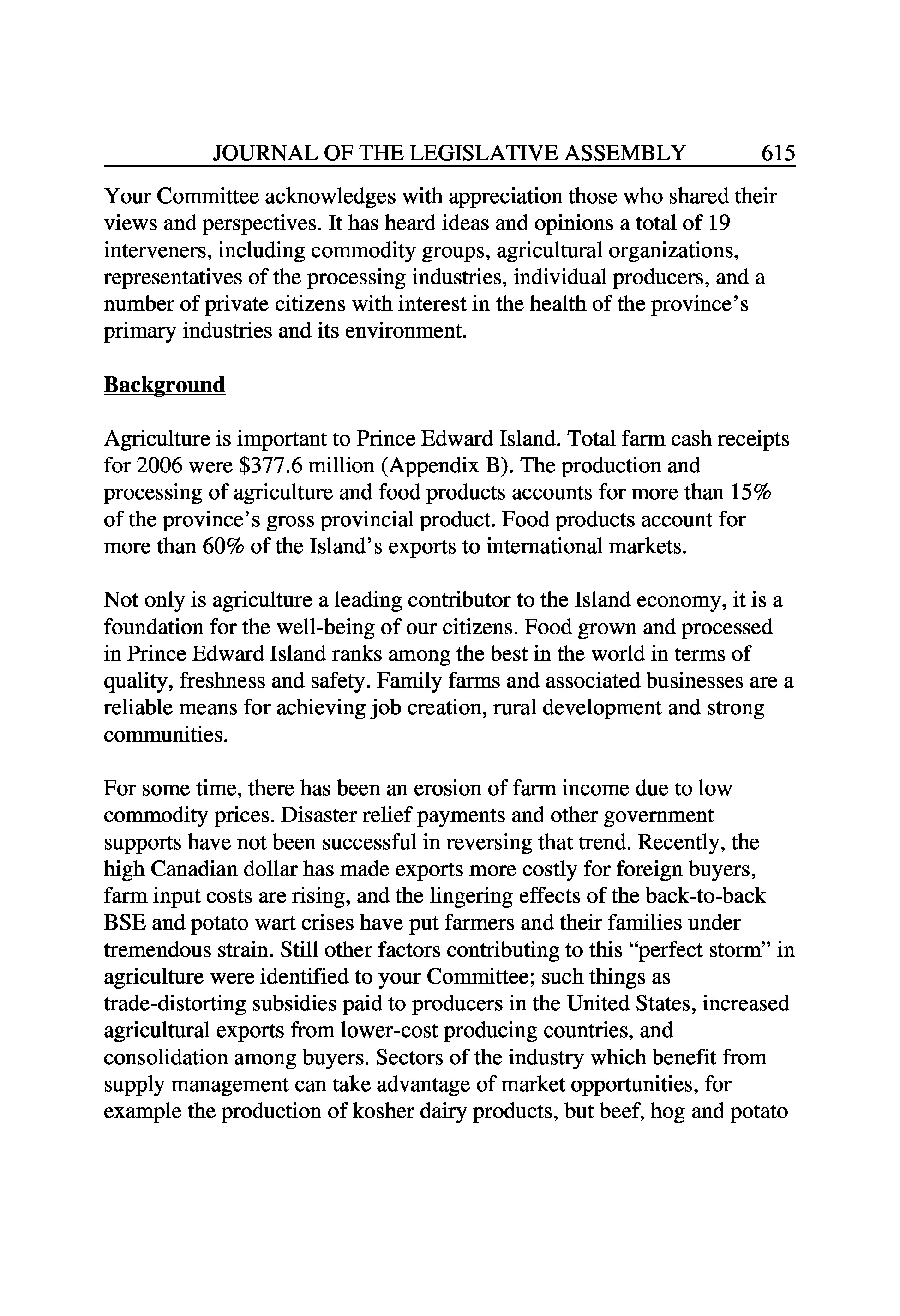 JOURNAL OF THE LEGISLATIVE ASSEMBLY 615

Your Committee acknowledges with appreciation those who shared their views and perspectives. It has heard ideas and opinions a total of 19 interveners, including commodity groups, agricultural organizations, representatives of the processing industries, individual producers, and a number of private citizens with interest in the health of the province's primary industries and its environment.

Background

Agriculture is important to Prince Edward Island. Total farm cash receipts for 2006 were \$377.6 million (Appendix B). The production and processing of agriculture and food products accounts for more than 15% of the province's gross provincial product. Food products account for more than 60% of the Island's exports to international markets.

Not only is agriculture a leading contributor to the Island economy, it is a foundation for the well-being of our citizens. Food grown and processed in Prince Edward Island ranks among the best in the world in terms of quality, freshness and safety. Family farms and associated businesses are a reliable means for achieving job creation, rural development and strong communities.

For some time, there has been an erosion of farm income due to low commodity prices. Disaster relief payments and other government supports have not been successful in reversing that trend. Recently, the high Canadian dollar has made exports more costly for foreign buyers, farm input costs are rising, and the lingering effects of the back-to-back BSE and potato wart crises have put farmers and their families under tremendous strain. Still other factors contributing to this "perfect storm" in agriculture were identified to your Committee; such things as trade-distorting subsidies paid to producers in the United States, increased agricultural exports from lower-cost producing countries, and consolidation among buyers. Sectors of the industry which benefit from supply management can take advantage of market opportunities, for example the production of kosher dairy products, but beef, hog and potato